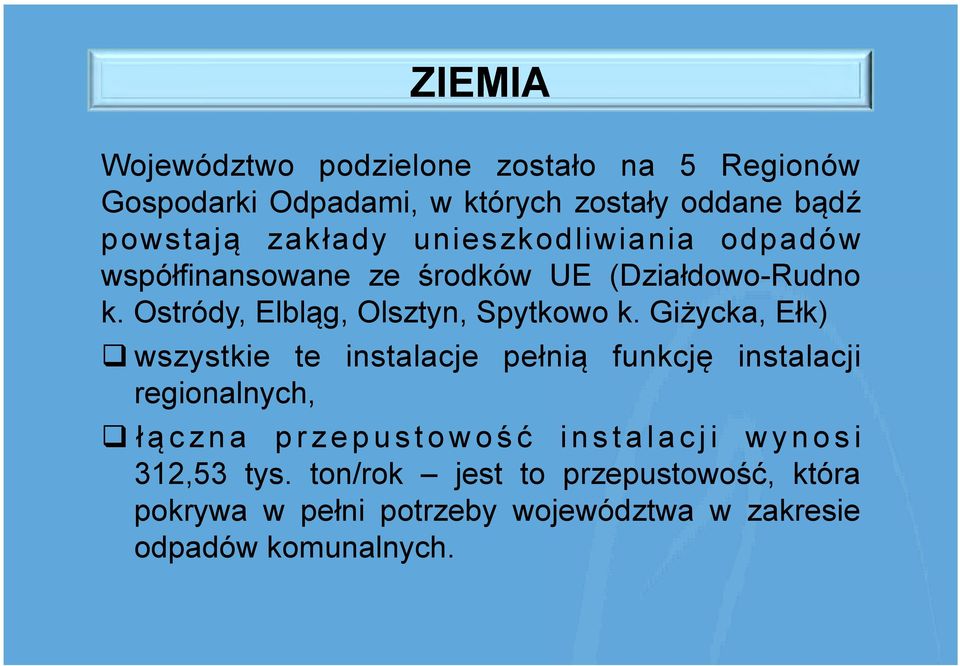 ZIEMIA

Województwo podzielone zostało na 5 Regionów Gospodarki Odpadami, w których zostały oddane bądź powstają zakłady unieszkodliwiania odpadów współfinansowane ze środków UE (Działdowo-Rudno k. Ostródy, Elbląg, Olsztyn, Spytkowo k. Giżycka, Ełk)

❑ wszystkie te instalacje pełnią funkcję instalacji regionalnych,

❑ łączna przepustowość instalacji wynosi 312,53 tys. ton/rok – jest to przepustowość, która pokrywa w pełni potrzeby województwa w zakresie odpadów komunalnych.